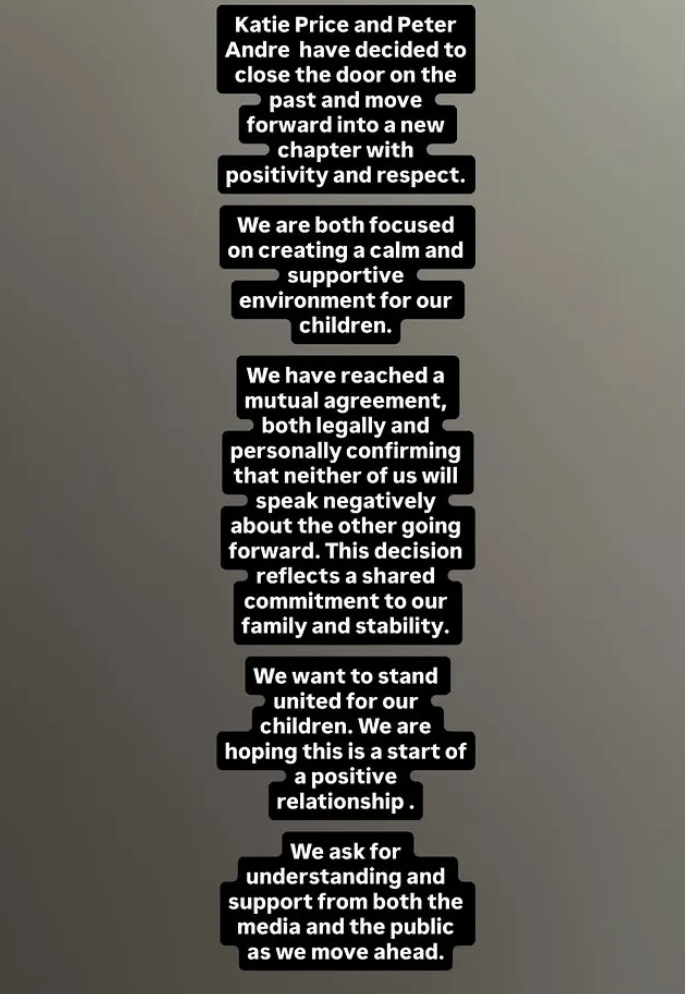 Katie Price and Peter Andre have decided to close the door on the past and move forward into a new chapter with positivity and respect.

We are both focused on creating a calm and supportive environment for our children.

We have reached a mutual agreement, both legally and personally confirming that neither of us will speak negatively about the other going forward. This decision reflects a shared commitment to our family and stability.

We want to stand united for our children. We are hoping this is a start of a positive relationship .

We ask for understanding and support from both the media and the public as we move ahead.